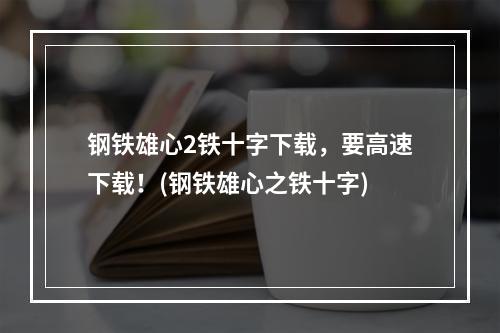 钢铁雄心2铁十字下载，要高速下载！(钢铁雄心之铁十字)